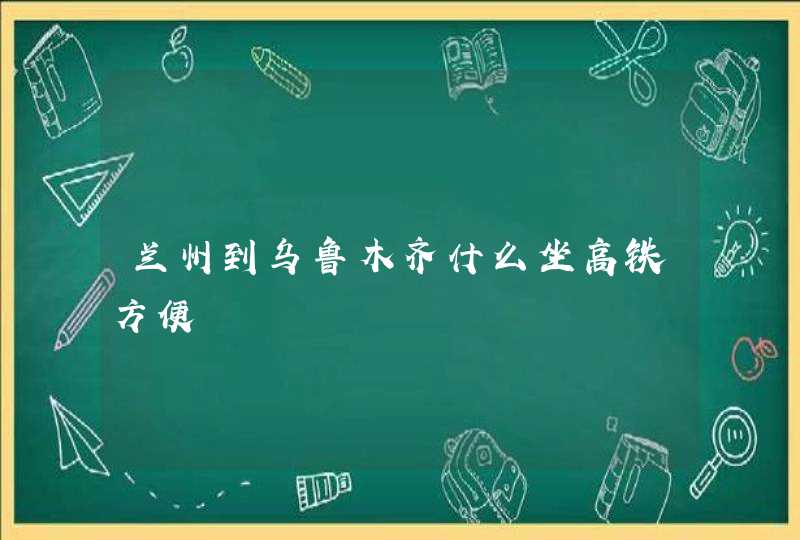 兰州到乌鲁木齐什么坐高铁方便